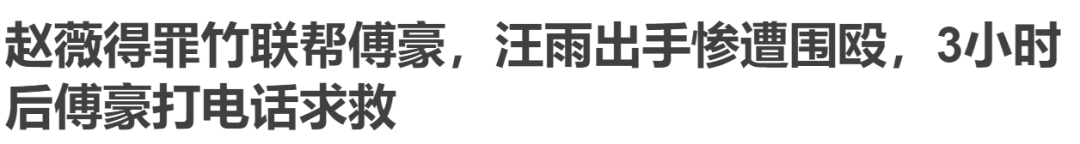 赵薇得罪竹联帮傅豪，汪雨出手惨遭围殴，3小时后傅豪打电话求救